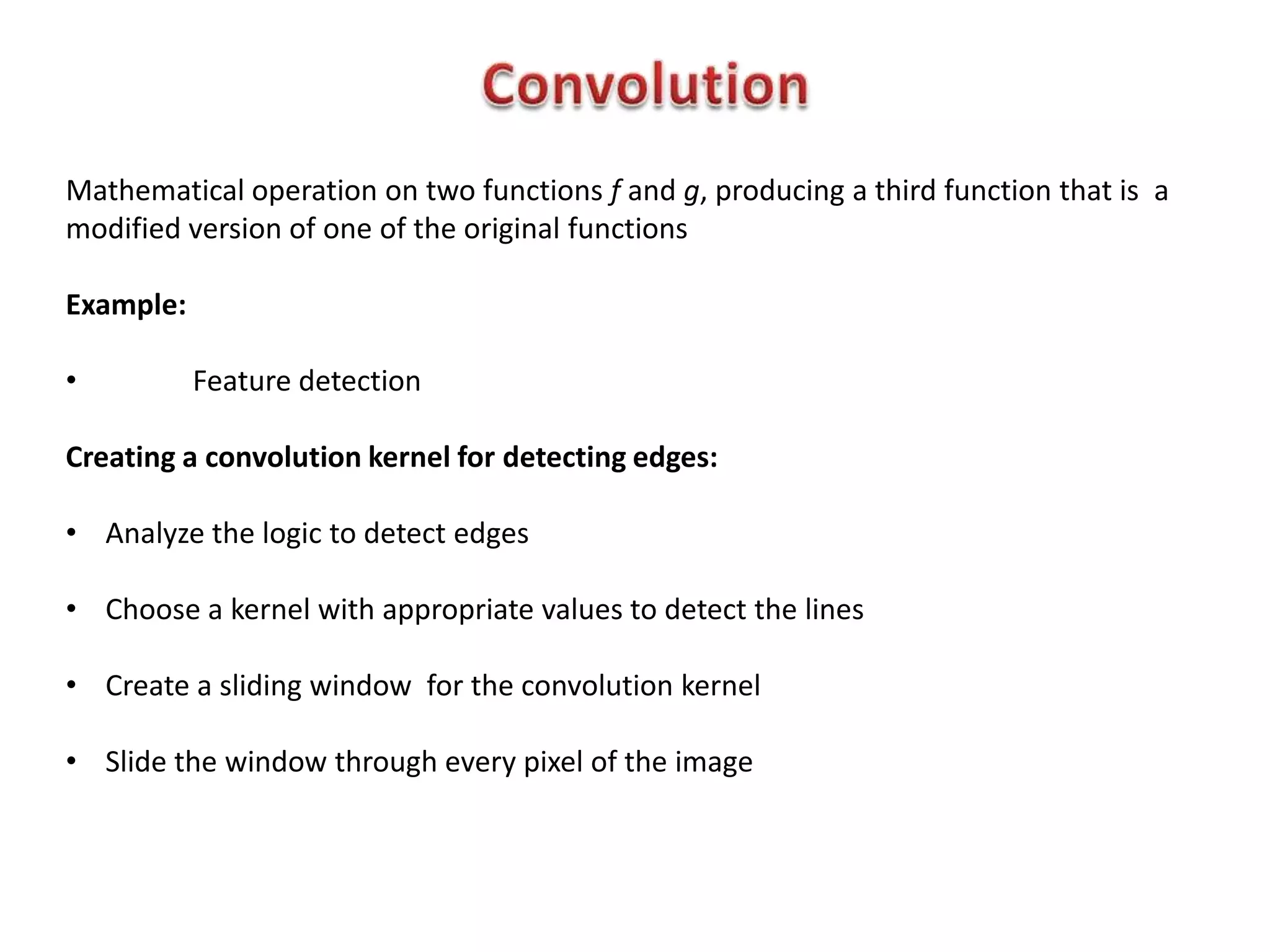 Convolution

Mathematical operation on two functions $f$ and $g$, producing a third function that is a modified version of one of the original functions

Example:

• Feature detection

Creating a convolution kernel for detecting edges:

• Analyze the logic to detect edges

• Choose a kernel with appropriate values to detect the lines

• Create a sliding window for the convolution kernel

• Slide the window through every pixel of the image